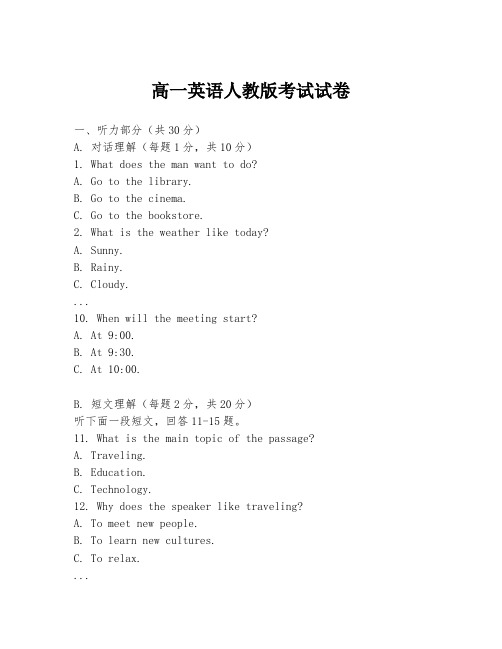 高一英语人教版考试试卷

一、听力部分（共30分）

A. 对话理解（每题1分，共10分）

1. What does the man want to do?

A. Go to the library.

B. Go to the cinema.

C. Go to the bookstore.

2. What is the weather like today?

A. Sunny.

B. Rainy.

C. Cloudy.

...

10. When will the meeting start?

A. At 9:00.

B. At 9:30.

C. At 10:00.

B. 短文理解（每题2分，共20分）

听下面一段短文，回答11-15题。

11. What is the main topic of the passage?

A. Traveling.

B. Education.

C. Technology.

12. Why does the speaker like traveling?

A. To meet new people.

B. To learn new cultures.

C. To relax.

...